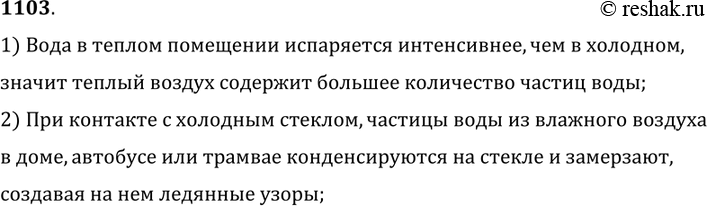 1103.
© reshak.ru

1) Вода в теплом помещении испаряется интенсивнее, чем в холодном, значит теплый воздух содержит большее количество частиц воды;

2) При контакте с холодным стеклом, частицы воды из влажного воздуха в доме, автобусе или трамвае конденсируются на стекле и замерзают, создавая на нем ледянные узоры;